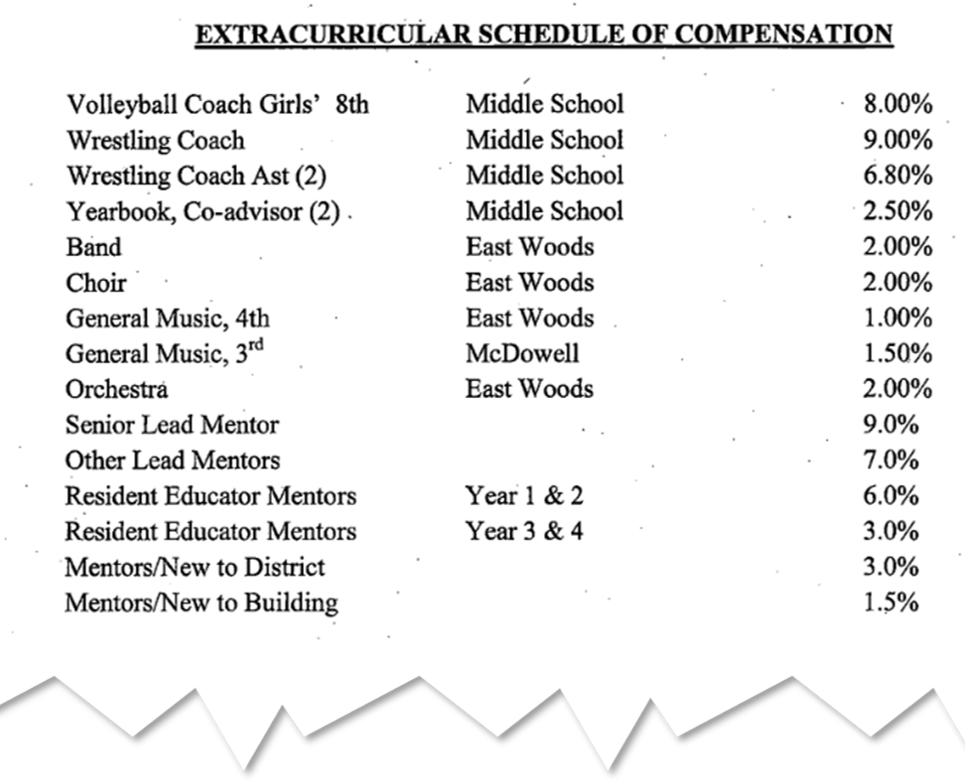 EXTRACURRICULAR SCHEDULE OF COMPENSATION

| | | |
|---|---|---|
| Volleyball Coach Girls' 8th | Middle School | 8.00% |
| Wrestling Coach | Middle School | 9.00% |
| Wrestling Coach Ast (2) | Middle School | 6.80% |
| Yearbook, Co-advisor (2) | Middle School | 2.50% |
| Band | East Woods | 2.00% |
| Choir | East Woods | 2.00% |
| General Music, 4th | East Woods | 1.00% |
| General Music, 3$^{rd}$ | McDowell | 1.50% |
| Orchestra | East Woods | 2.00% |
| Senior Lead Mentor | | 9.0% |
| Other Lead Mentors | | 7.0% |
| Resident Educator Mentors | Year 1 & 2 | 6.0% |
| Resident Educator Mentors | Year 3 & 4 | 3.0% |
| Mentors/New to District | | 3.0% |
| Mentors/New to Building | | 1.5% |